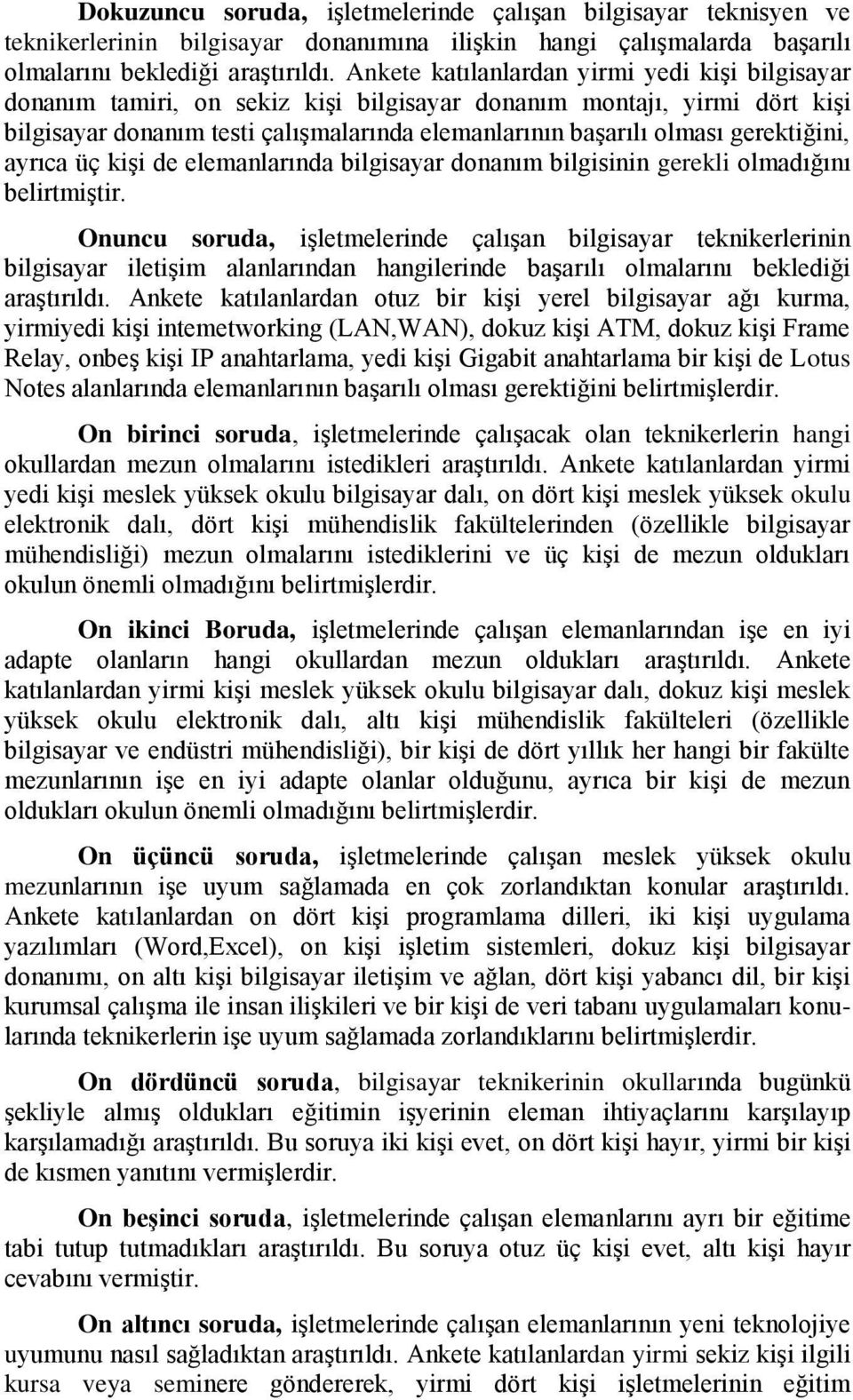 Dokuzuncu soruda, işletmelerinde çalışan bilgisayar teknisyen ve teknikerlerinin bilgisayar donanımına ilişkin hangi çalışmalarda başarılı olmalarını beklediği araştırıldı. Ankete katılanlardan yirmi yedi kişi bilgisayar donanım tamiri, on sekiz kişi bilgisayar donanım montajı, yirmi dört kişi bilgisayar donanım testi çalışmalarında elemanlarının başarılı olması gerektiğini, ayrıca üç kişi de elemanlarında bilgisayar donanım bilgisinin gerekli olmadığını belirtmiştir.

Onuncu soruda, işletmelerinde çalışan bilgisayar teknikerlerinin bilgisayar iletişim alanlarından hangilerinde başarılı olmalarını beklediği araştırıldı. Ankete katılanlardan otuz bir kişi yerel bilgisayar ağı kurma, yirmiyedi kişi intemetworking (LAN,WAN), dokuz kişi ATM, dokuz kişi Frame Relay, onbeş kişi IP anahtarlama, yedi kişi Gigabit anahtarlama bir kişi de Lotus Notes alanlarında elemanlarının başarılı olması gerektiğini belirtmişlerdir.

On birinci soruda, işletmelerinde çalışacak olan teknikerlerin hangi okullardan mezun olmalarını istedikleri araştırıldı. Ankete katılanlardan yirmi yedi kişi meslek yüksek okulu bilgisayar dalı, on dört kişi meslek yüksek okulu elektronik dalı, dört kişi mühendislik fakültelerinden (özellikle bilgisayar mühendisliği) mezun olmalarını istediklerini ve üç kişi de mezun oldukları okulun önemli olmadığını belirtmişlerdir.

On ikinci Boruda, işletmelerinde çalışan elemanlarından işe en iyi adapte olanların hangi okullardan mezun oldukları araştırıldı. Ankete katılanlardan yirmi kişi meslek yüksek okulu bilgisayar dalı, dokuz kişi meslek yüksek okulu elektronik dalı, altı kişi mühendislik fakülteleri (özellikle bilgisayar ve endüstri mühendisliği), bir kişi de dört yıllık her hangi bir fakülte mezunlarının işe en iyi adapte olanlar olduğunu, ayrıca bir kişi de mezun oldukları okulun önemli olmadığını belirtmişlerdir.

On üçüncü soruda, işletmelerinde çalışan meslek yüksek okulu mezunlarının işe uyum sağlamada en çok zorlandıktan konular araştırıldı. Ankete katılanlardan on dört kişi programlama dilleri, iki kişi uygulama yazılımları (Word,Excel), on kişi işletim sistemleri, dokuz kişi bilgisayar donanımı, on altı kişi bilgisayar iletişim ve ağlan, dört kişi yabancı dil, bir kişi kurumsal çalışma ile insan ilişkileri ve bir kişi de veri tabanı uygulamaları konularında teknikerlerin işe uyum sağlamada zorlandıklarını belirtmişlerdir.

On dördüncü soruda, bilgisayar teknikerinin okullarında bugünkü şekliyle almış oldukları eğitimin işyerinin eleman ihtiyaçlarını karşılayıp karşılamadığı araştırıldı. Bu soruya iki kişi evet, on dört kişi hayır, yirmi bir kişi de kısmen yanıtını vermişlerdir.

On beşinci soruda, işletmelerinde çalışan elemanlarını ayrı bir eğitime tabi tutup tutmadıkları araştırıldı. Bu soruya otuz üç kişi evet, altı kişi hayır cevabını vermiştir.

On altıncı soruda, işletmelerinde çalışan elemanlarının yeni teknolojiye uyumunu nasıl sağladıktan araştırıldı. Ankete katılanlardan yirmi sekiz kişi ilgili kursa veya seminere göndererek, yirmi dört kişi işletmelerinin eğitim